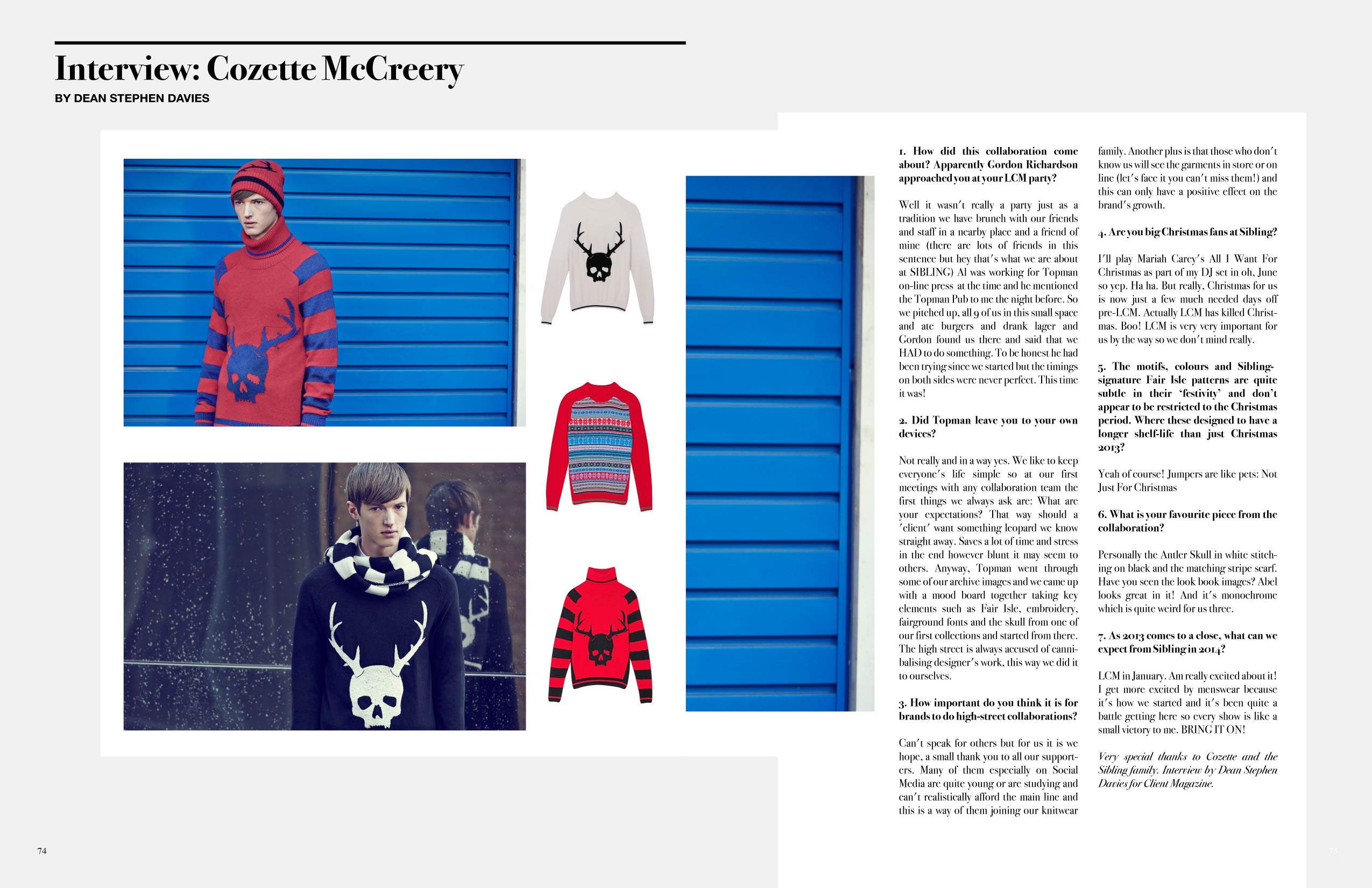 Interview: Cozette McCreery

BY DEAN STEPHEN DAVIES

1. How did this collaboration come about? Apparently Gordon Richardson approached you at your LCM party?

Well it wasn't really a party just as a tradition we have brunch with our friends and staff in a nearby place and a friend of mine (there are lots of friends in this sentence but hey that's what we are about at SIBLING) Al was working for Topman on-line press at the time and he mentioned the Topman Pub to me the night before. So we pitched up, all 9 of us in this small space and ate burgers and drank lager and Gordon found us there and said that we HAD to do something. To be honest he had been trying since we started but the timings on both sides were never perfect. This time it was!

2. Did Topman leave you to your own devices?

Not really and in a way yes. We like to keep everyone's life simple so at our first meetings with any collaboration team the first things we always ask are: What are your expectations? That way should a 'client' want something leopard we know straight away. Saves a lot of time and stress in the end however blunt it may seem to others. Anyway, Topman went through some of our archive images and we came up with a mood board together taking key elements such as Fair Isle, embroidery, fairground fonts and the skull from one of our first collections and started from there. The high street is always accused of cannibalising designer's work, this way we did it to ourselves.

3. How important do you think it is for brands to do high-street collaborations?

Can't speak for others but for us it is we hope, a small thank you to all our supporters. Many of them especially on Social Media are quite young or are studying and can't realistically afford the main line and this is a way of them joining our knitwear family. Another plus is that those who don't know us will see the garments in store or on line (let's face it you can't miss them!) and this can only have a positive effect on the brand's growth.

4. Are you big Christmas fans at Sibling?

I'll play Mariah Carey's All I Want For Christmas as part of my DJ set in oh, June so yep. Ha ha. But really, Christmas for us is now just a few much needed days off pre-LCM. Actually LCM has killed Christmas. Boo! LCM is very very important for us by the way so we don't mind really.

5. The motifs, colours and Sibling-signature Fair Isle patterns are quite subtle in their 'festivity' and don't appear to be restricted to the Christmas period. Where these designed to have a longer shelf-life than just Christmas 2013?

Yeah of course! Jumpers are like pets: Not Just For Christmas

6. What is your favourite piece from the collaboration?

Personally the Antler Skull in white stitching on black and the matching stripe scarf. Have you seen the look book images? Abel looks great in it! And it's monochrome which is quite weird for us three.

7. As 2013 comes to a close, what can we expect from Sibling in 2014?

LCM in January. Am really excited about it! I get more excited by menswear because it's how we started and it's been quite a battle getting here so every show is like a small victory to me. BRING IT ON!

Very special thanks to Cozette and the Sibling family. Interview by Dean Stephen Davies for Client Magazine.

74

75